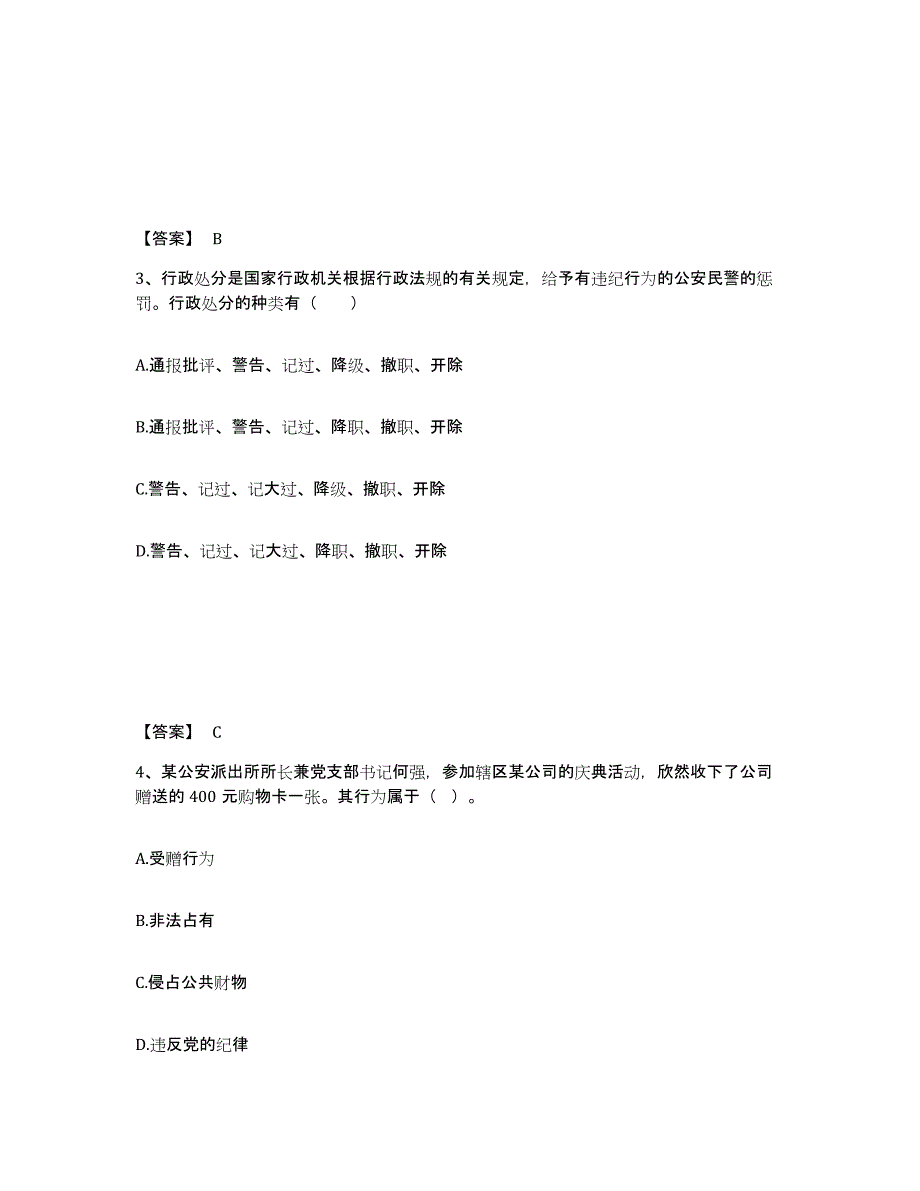 【答案】 B

3、行政处分是国家行政机关根据行政法规的有关规定，给予有违纪行为的公安民警的惩罚。行政处分的种类有（　　）

A.通报批评、警告、记过、降级、撤职、开除

B.通报批评、警告、记过、降职、撤职、开除

C.警告、记过、记大过、降级、撤职、开除

D.警告、记过、记大过、降职、撤职、开除

【答案】 C

4、某公安派出所所长兼党支部书记何强，参加辖区某公司的庆典活动，欣然收下了公司赠送的 400 元购物卡一张。其行为属于（ ）。

A.受赠行为

B.非法占有

C.侵占公共财物

D.违反党的纪律